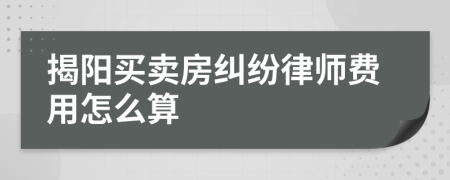 揭阳买卖房纠纷律师费用怎么算